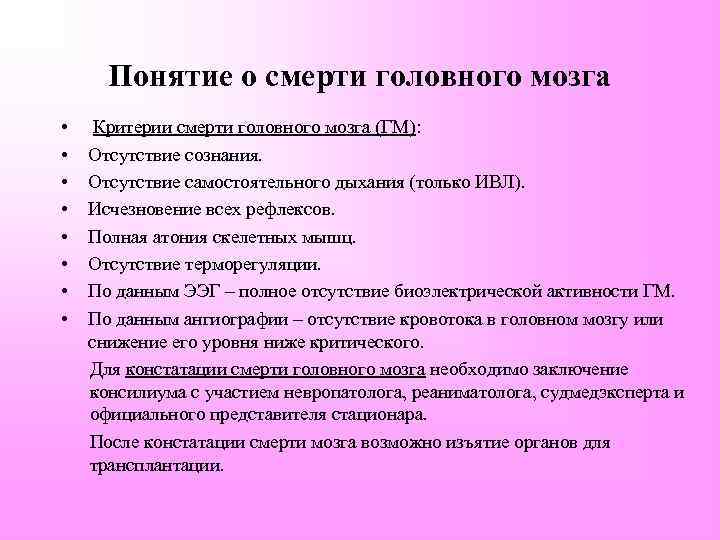 Понятие о смерти головного мозга

• Критерии смерти головного мозга (ГМ):
• Отсутствие сознания.
• Отсутствие самостоятельного дыхания (только ИВЛ).
• Исчезновение всех рефлексов.
• Полная атония скелетных мышц.
• Отсутствие терморегуляции.
• По данным ЭЭГ – полное отсутствие биоэлектрической активности ГМ.
• По данным ангиографии – отсутствие кровотока в головном мозгу или снижение его уровня ниже критического.

Для констатации смерти головного мозга необходимо заключение консилиума с участием невропатолога, реаниматолога, судмедэксперта и официального представителя стационара.

После констатации смерти мозга возможно изъятие органов для трансплантации.